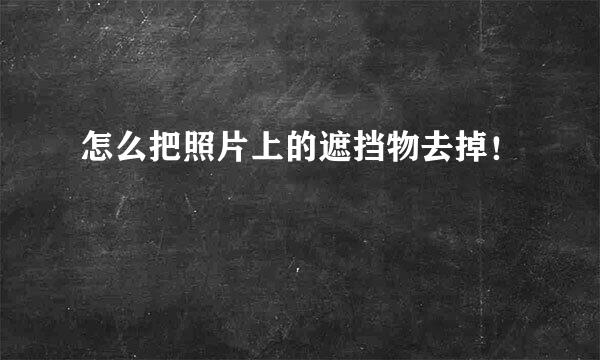 怎么把照片上的遮挡物去掉!